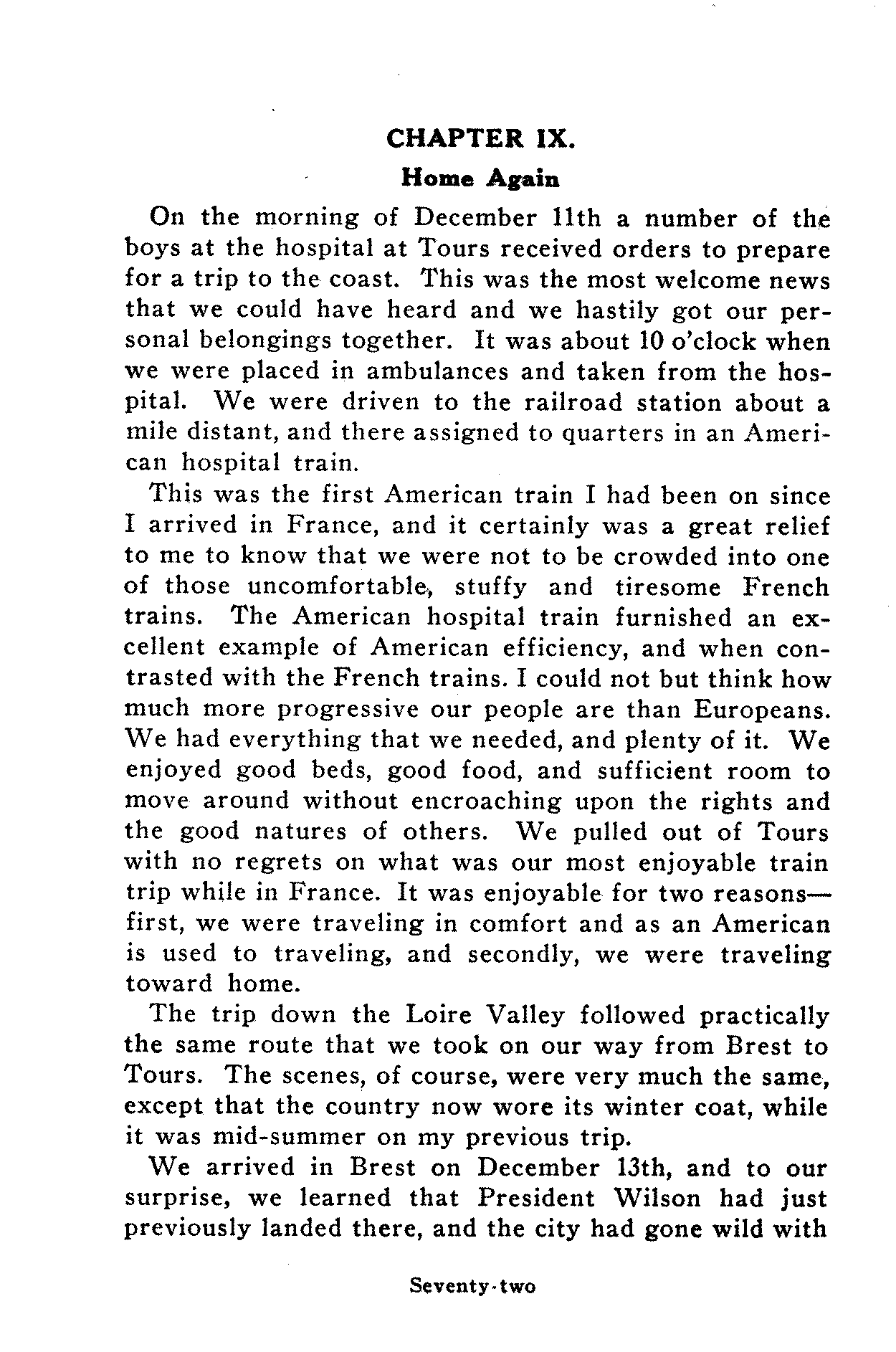 CHAPTER IX.

Home Again

On the morning of December 11th a number of the boys at the hospital at Tours received orders to prepare for a trip to the coast. This was the most welcome news that we could have heard and we hastily got our personal belongings together. It was about 10 o'clock when we were placed in ambulances and taken from the hospital. We were driven to the railroad station about a mile distant, and there assigned to quarters in an American hospital train.

This was the first American train I had been on since I arrived in France, and it certainly was a great relief to me to know that we were not to be crowded into one of those uncomfortable, stuffy and tiresome French trains. The American hospital train furnished an excellent example of American efficiency, and when contrasted with the French trains. I could not but think how much more progressive our people are than Europeans. We had everything that we needed, and plenty of it. We enjoyed good beds, good food, and sufficient room to move around without encroaching upon the rights and the good natures of others. We pulled out of Tours with no regrets on what was our most enjoyable train trip while in France. It was enjoyable for two reasons—first, we were traveling in comfort and as an American is used to traveling, and secondly, we were traveling toward home.

The trip down the Loire Valley followed practically the same route that we took on our way from Brest to Tours. The scenes, of course, were very much the same, except that the country now wore its winter coat, while it was mid-summer on my previous trip.

We arrived in Brest on December 13th, and to our surprise, we learned that President Wilson had just previously landed there, and the city had gone wild with

Seventy-two